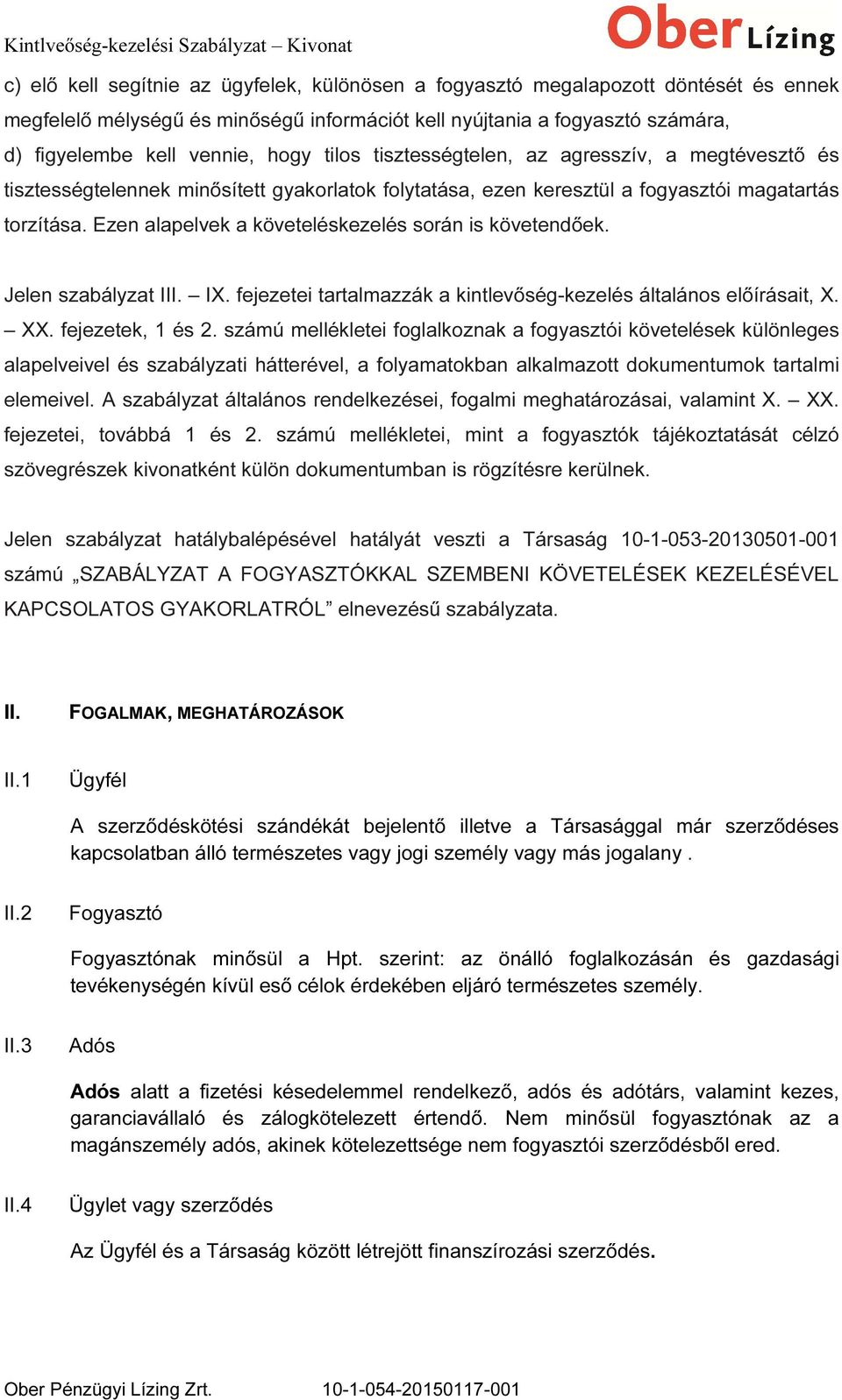 Kintlveőség-kezelési Szabályzat – Kivonat

Ober Lízing

c) elő kell segítnie az ügyfelek, különösen a fogyasztó megalapozott döntését és ennek megfelelő mélységű és minőségű információt kell nyújtania a fogyasztó számára,
d) figyelembe kell vennie, hogy tilos tisztességtelen, az agresszív, a megtévesztő és tisztességtelennek minősített gyakorlatok folytatása, ezen keresztül a fogyasztói magatartás torzítása. Ezen alapelvek a követeléskezelés során is követendőek.

Jelen szabályzat III. – IX. fejezetei tartalmazzák a kintlevőség-kezelés általános előírásait, X. – XX. fejezetek, 1 és 2. számú mellékletei foglalkoznak a fogyasztói követelések különleges alapelveivel és szabályzati hátterével, a folyamatokban alkalmazott dokumentumok tartalmi elemeivel. A szabályzat általános rendelkezései, fogalmi meghatározásai, valamint X. – XX. fejezetei, továbbá 1 és 2. számú mellékletei, mint a fogyasztók tájékoztatását célzó szövegrészek kivonatként külön dokumentumban is rögzítésre kerülnek.

Jelen szabályzat hatálybalépésével hatályát veszti a Társaság 10-1-053-20130501-001 számú „SZABÁLYZAT A FOGYASZTÓKKAL SZEMBENI KÖVETELÉSEK KEZELÉSÉVEL KAPCSOLATOS GYAKORLATRÓL” elnevezésű szabályzata.

II. FOGALMAK, MEGHATÁROZÁSOK

II.1 Ügyfél

A szerződéskötési szándékát bejelentő illetve a Társasággal már szerződéses kapcsolatban álló természetes vagy jogi személy vagy más jogalany .

II.2 Fogyasztó

Fogyasztónak minősül a Hpt. szerint: az önálló foglalkozásán és gazdasági tevékenységén kívül eső célok érdekében eljáró természetes személy.

II.3 Adós

Adós alatt a fizetési késedelemmel rendelkező, adós és adótárs, valamint kezes, garanciavállaló és zálogkötelezett értendő. Nem minősül fogyasztónak az a magánszemély adós, akinek kötelezettsége nem fogyasztói szerződésből ered.

II.4 Ügylet vagy szerződés

Az Ügyfél és a Társaság között létrejött finanszírozási szerződés.

Ober Pénzügyi Lízing Zrt. 10-1-054-20150117-001